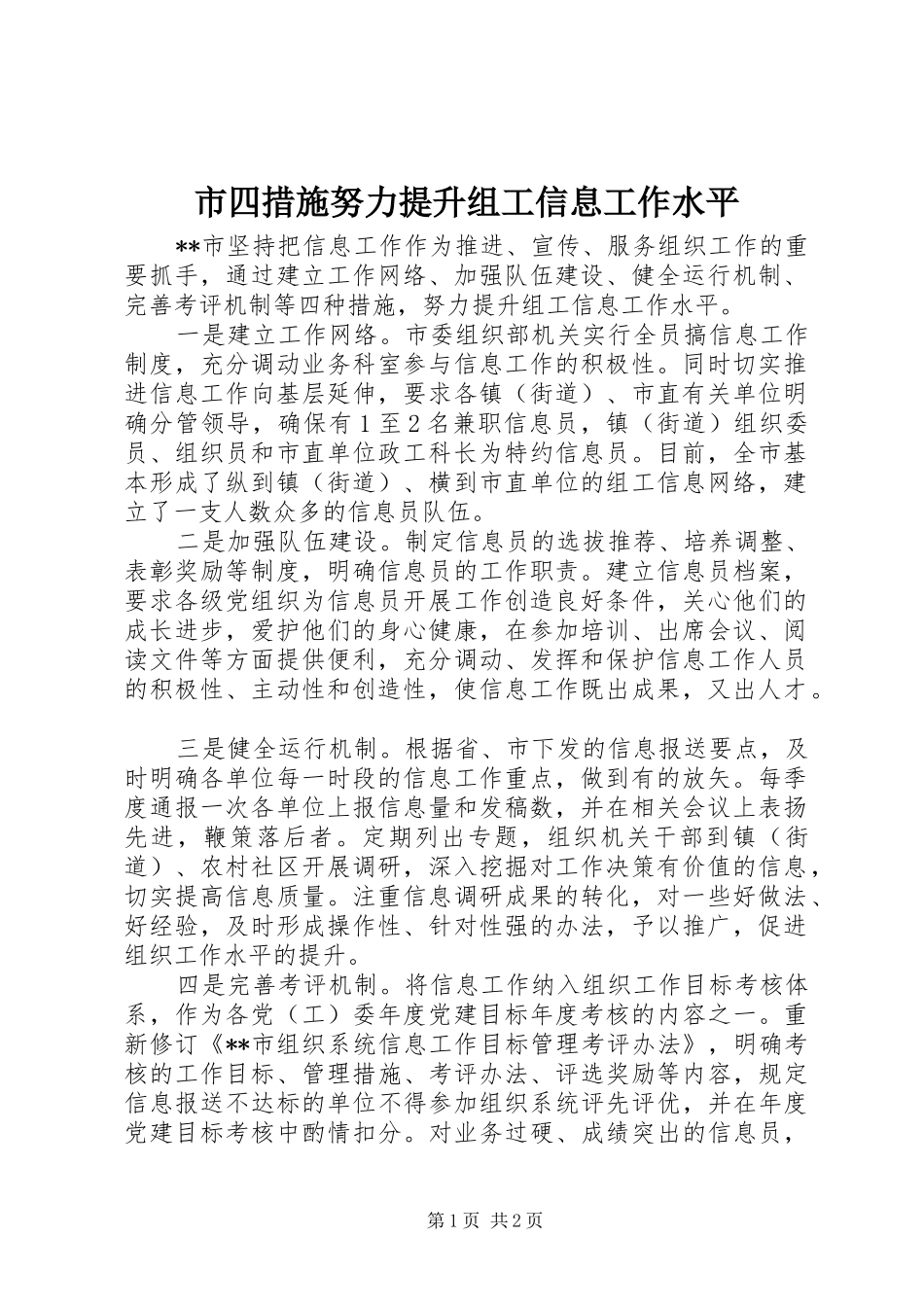 市四措施努力提升组工信息工作水平

**市坚持把信息工作作为推进、宣传、服务组织工作的重要抓手，通过建立工作网络、加强队伍建设、健全运行机制、完善考评机制等四种措施，努力提升组工信息工作水平。

一是建立工作网络。市委组织部机关实行全员搞信息工作制度，充分调动业务科室参与信息工作的积极性。同时切实推进信息工作向基层延伸，要求各镇（街道）、市直有关单位明确分管领导，确保有1至2名兼职信息员，镇（街道）组织委员、组织员和市直单位政工科长为特约信息员。目前，全市基本形成了纵到镇（街道）、横到市直单位的组工信息网络，建立了一支人数众多的信息员队伍。

二是加强队伍建设。制定信息员的选拔推荐、培养调整、表彰奖励等制度，明确信息员的工作职责。建立信息员档案，要求各级党组织为信息员开展工作创造良好条件，关心他们的成长进步，爱护他们的身心健康，在参加培训、出席会议、阅读文件等方面提供便利，充分调动、发挥和保护信息工作人员的积极性、主动性和创造性，使信息工作既出成果，又出人才。

三是健全运行机制。根据省、市下发的信息报送要点，及时明确各单位每一时段的信息工作重点，做到有的放矢。每季度通报一次各单位上报信息量和发稿数，并在相关会议上表扬先进，鞭策落后者。定期列出专题，组织机关干部到镇（街道）、农村社区开展调研，深入挖掘对工作决策有价值的信息，切实提高信息质量。注重信息调研成果的转化，对一些好做法、好经验，及时形成操作性、针对性强的办法，予以推广，促进组织工作水平的提升。

四是完善考评机制。将信息工作纳入组织工作目标考核体系，作为各党（工）委年度党建目标年度考核的内容之一。重新修订《**市组织系统信息工作目标管理考评办法》，明确考核的工作目标、管理措施、考评办法、评选奖励等内容，规定信息报送不达标的单位不得参加组织系统评先评优，并在年度党建目标考核中酌情扣分。对业务过硬、成绩突出的信息员，

第1页 共2页